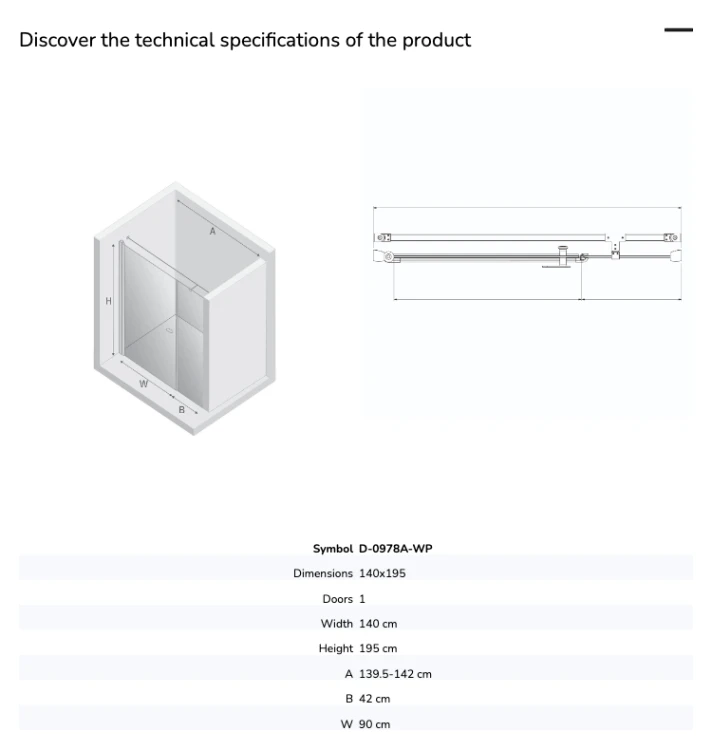 Discover the technical specifications of the product

A
H
W
B

Symbol D-0978A-WP

Dimensions 140x195

Doors 1

Width 140 cm

Height 195 cm

A 139.5-142 cm

B 42 cm

W 90 cm